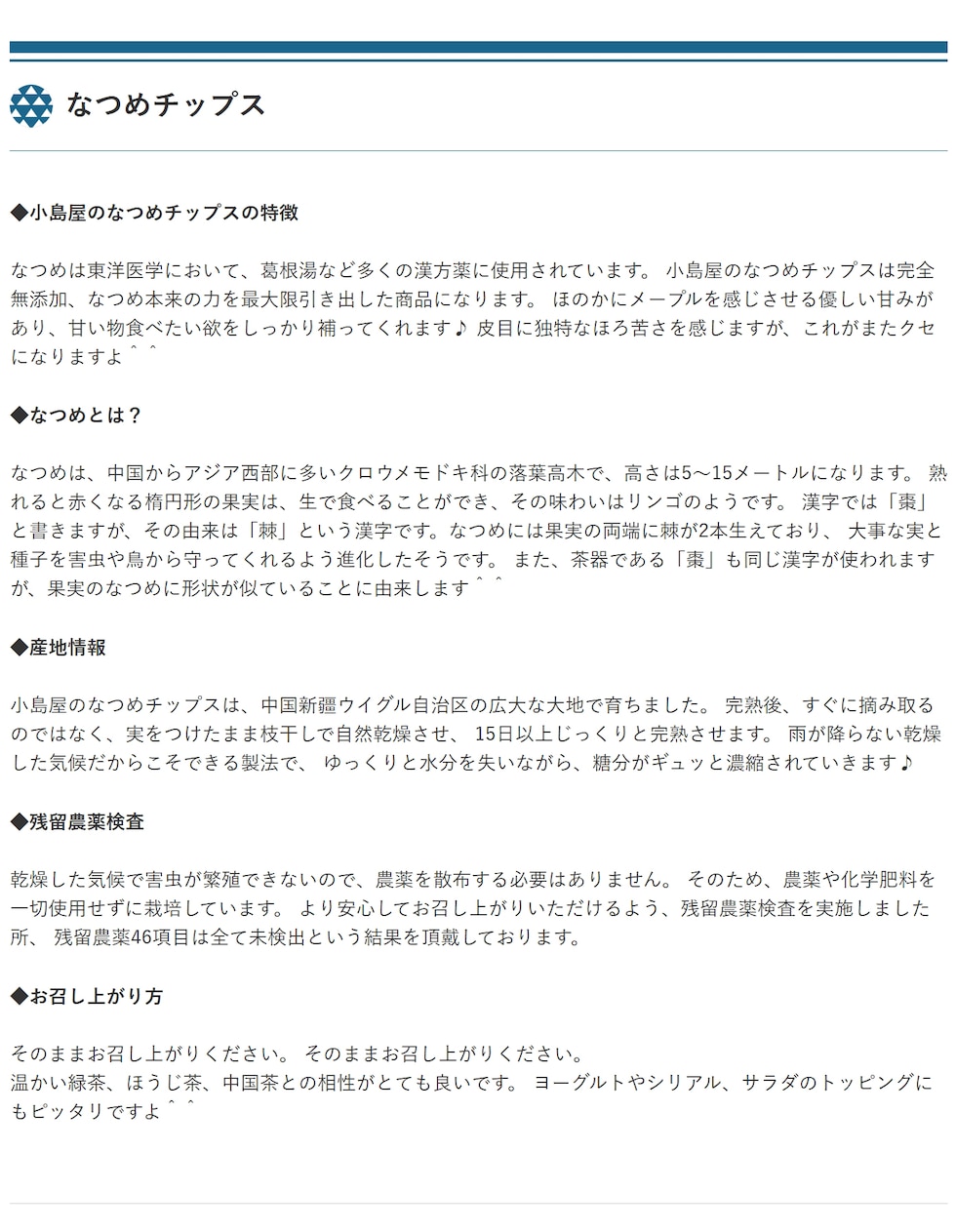 なつめチップス

◆小島屋のなつめチップスの特徴

なつめは東洋医学において、葛根湯など多くの漢方薬に使用されています。 小島屋のなつめチップスは完全無添加、なつめ本来の力を最大限引き出した商品になります。 ほのかにメープルを感じさせる優しい甘みがあり、甘い物食べたい欲をしっかり補ってくれます♪ 皮目に独特なほろ苦さを感じますが、これがまたクセになりますよ＾＾

◆なつめとは？

なつめは、中国からアジア西部に多いクロウメモドキ科の落葉高木で、高さは5～15メートルになります。 熟れると赤くなる楕円形の果実は、生で食べることができ、その味わいはリンゴのようです。 漢字では「棗」と書きますが、その由来は「棘」という漢字です。なつめには果実の両端に棘が2本生えており、 大事な実と種子を害虫や鳥から守ってくれるよう進化したそうです。 また、茶器である「棗」も同じ漢字が使われますが、果実のなつめに形状が似ていることに由来します＾＾

◆産地情報

小島屋のなつめチップスは、中国新疆ウイグル自治区の広大な大地で育ちました。 完熟後、すぐに摘み取るのではなく、実をつけたまま枝干しで自然乾燥させ、 15日以上じっくりと完熟させます。 雨が降らない乾燥した気候だからこそできる製法で、 ゆっくりと水分を失いながら、糖分がギュッと濃縮されていきます♪

◆残留農薬検査

乾燥した気候で害虫が繁殖できないので、農薬を散布する必要はありません。 そのため、農薬や化学肥料を一切使用せずに栽培しています。 より安心してお召し上がりいただけるよう、残留農薬検査を実施しました所、 残留農薬46項目は全て未検出という結果を頂戴しております。

◆お召し上がり方

そのままお召し上がりください。 そのままお召し上がりください。
温かい緑茶、ほうじ茶、中国茶との相性がとても良いです。 ヨーグルトやシリアル、サラダのトッピングにもピッタリですよ＾＾